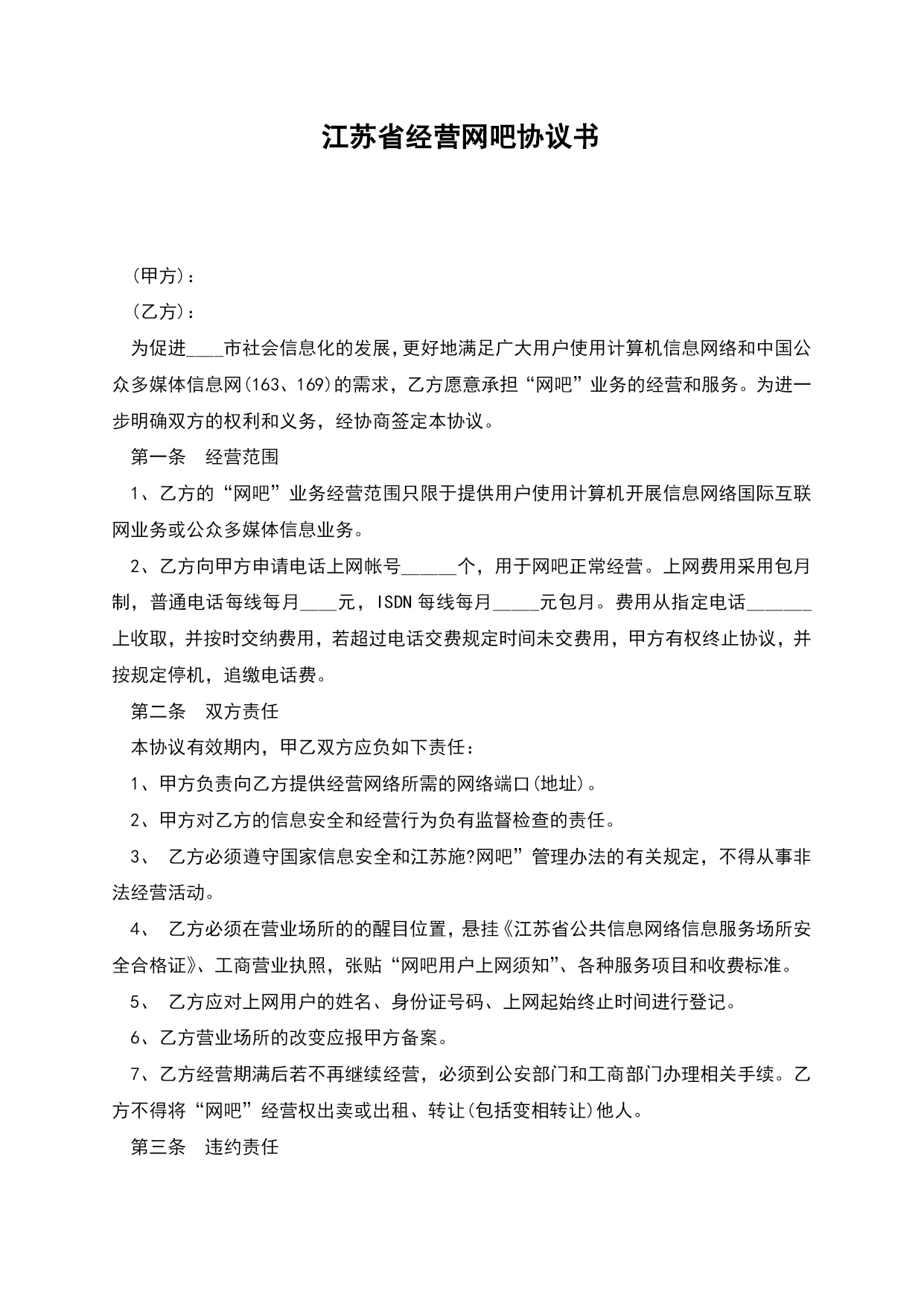 江苏省经营网吧协议书

(甲方)：

(乙方)：

为促进____市社会信息化的发展，更好地满足广大用户使用计算机信息网络和中国公众多媒体信息网(163、169)的需求，乙方愿意承担“网吧”业务的经营和服务。为进一步明确双方的权利和义务，经协商签定本协议。

第一条　经营范围

1、乙方的“网吧”业务经营范围只限于提供用户使用计算机开展信息网络国际互联网业务或公众多媒体信息业务。

2、乙方向甲方申请电话上网帐号______个，用于网吧正常经营。上网费用采用包月制，普通电话每线每月____元，ISDN每线每月_____元包月。费用从指定电话_______上收取，并按时交纳费用，若超过电话交费规定时间未交费用，甲方有权终止协议，并按规定停机，追缴电话费。

第二条　双方责任

本协议有效期内，甲乙双方应负如下责任：

1、甲方负责向乙方提供经营网络所需的网络端口(地址)。

2、甲方对乙方的信息安全和经营行为负有监督检查的责任。

3、　乙方必须遵守国家信息安全和江苏施?网吧”管理办法的有关规定，不得从事非法经营活动。

4、　乙方必须在营业场所的的醒目位置，悬挂《江苏省公共信息网络信息服务场所安全合格证》、工商营业执照，张贴“网吧用户上网须知”、各种服务项目和收费标准。

5、　乙方应对上网用户的姓名、身份证号码、上网起始终止时间进行登记。

6、乙方营业场所的改变应报甲方备案。

7、乙方经营期满后若不再继续经营，必须到公安部门和工商部门办理相关手续。乙方不得将“网吧”经营权出卖或出租、转让(包括变相转让)他人。

第三条　违约责任